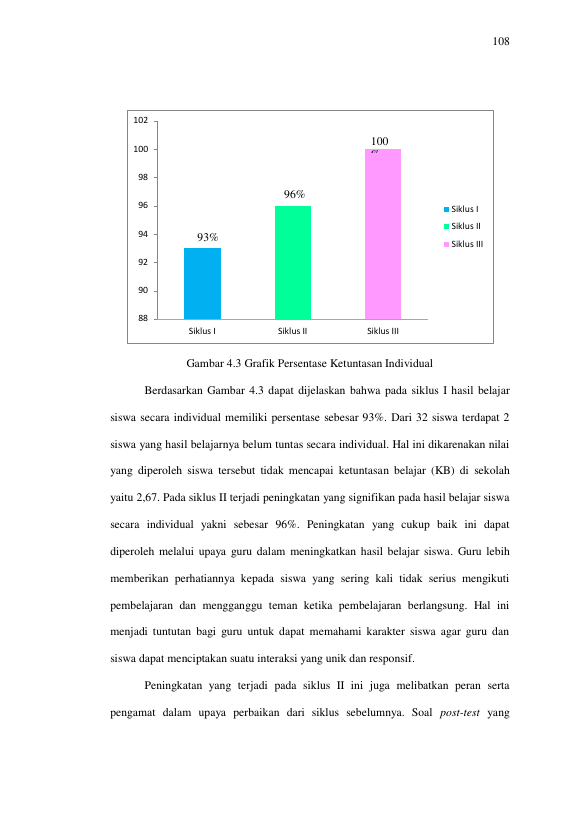 108

102
100
98
96
94
92
90
88

93%
96%
100
%

Siklus I
Siklus II
Siklus III

Siklus I
Siklus II
Siklus III

Gambar 4.3 Grafik Persentase Ketuntasan Individual

Berdasarkan Gambar 4.3 dapat dijelaskan bahwa pada siklus I hasil belajar siswa secara individual memiliki persentase sebesar 93%. Dari 32 siswa terdapat 2 siswa yang hasil belajarnya belum tuntas secara individual. Hal ini dikarenakan nilai yang diperoleh siswa tersebut tidak mencapai ketuntasan belajar (KB) di sekolah yaitu 2,67. Pada siklus II terjadi peningkatan yang signifikan pada hasil belajar siswa secara individual yakni sebesar 96%. Peningkatan yang cukup baik ini dapat diperoleh melalui upaya guru dalam meningkatkan hasil belajar siswa. Guru lebih memberikan perhatiannya kepada siswa yang sering kali tidak serius mengikuti pembelajaran dan mengganggu teman ketika pembelajaran berlangsung. Hal ini menjadi tuntutan bagi guru untuk dapat memahami karakter siswa agar guru dan siswa dapat menciptakan suatu interaksi yang unik dan responsif.

Peningkatan yang terjadi pada siklus II ini juga melibatkan peran serta pengamat dalam upaya perbaikan dari siklus sebelumnya. Soal post-test yang